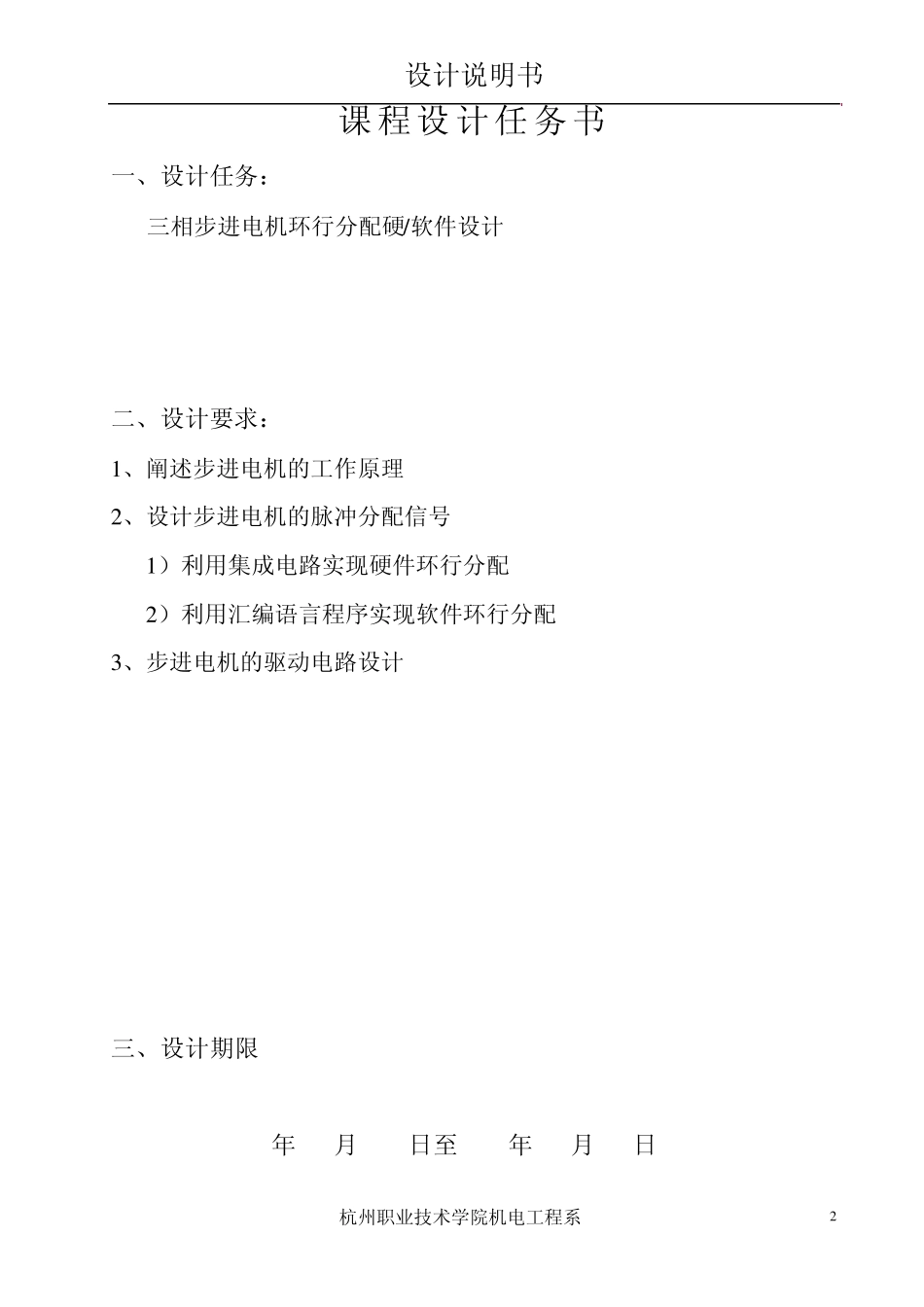 设计说明书

课程设计任务书

一、设计任务：

三相步进电机环行分配硬/软件设计

二、设计要求：

1、阐述步进电机的工作原理

2、设计步进电机的脉冲分配信号

1）利用集成电路实现硬件环行分配

2）利用汇编语言程序实现软件环行分配

3、步进电机的驱动电路设计

三、设计期限

年 月 日至 年 月 日

杭州职业技术学院机电工程系

2